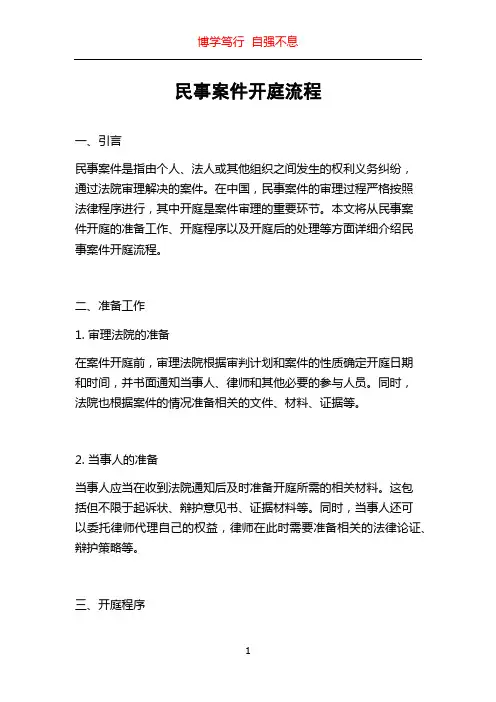 博学笃行 自强不息

民事案件开庭流程

一、引言

民事案件是指由个人、法人或其他组织之间发生的权利义务纠纷，通过法院审理解决的案件。在中国，民事案件的审理过程严格按照法律程序进行，其中开庭是案件审理的重要环节。本文将从民事案件开庭的准备工作、开庭程序以及开庭后的处理等方面详细介绍民事案件开庭流程。

二、准备工作

1. 审理法院的准备

在案件开庭前，审理法院根据审判计划和案件的性质确定开庭日期和时间，并书面通知当事人、律师和其他必要的参与人员。同时，法院也根据案件的情况准备相关的文件、材料、证据等。

2. 当事人的准备

当事人应当在收到法院通知后及时准备开庭所需的相关材料。这包括但不限于起诉状、辩护意见书、证据材料等。同时，当事人还可以委托律师代理自己的权益，律师在此时需要准备相关的法律论证、辩护策略等。

三、开庭程序

1